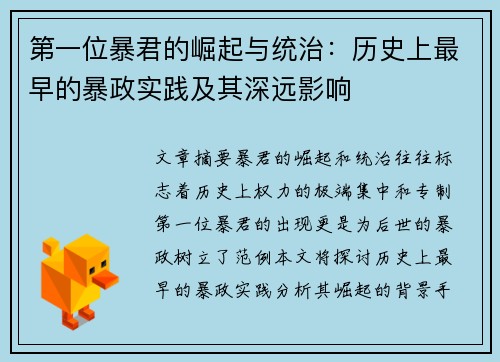 第一位暴君的崛起与统治：历史上最早的暴政实践及其深远影响

文章摘要暴君的崛起和统治往往标志着历史上权力的极端集中和专制第一位暴君的出现更是为后世的暴政树立了范例本文将探讨历史上最早的暴政实践分析其崛起的背景手